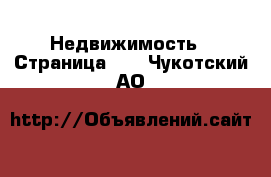 Недвижимость Страница Чукотский АО

http://Объявлений.сайт